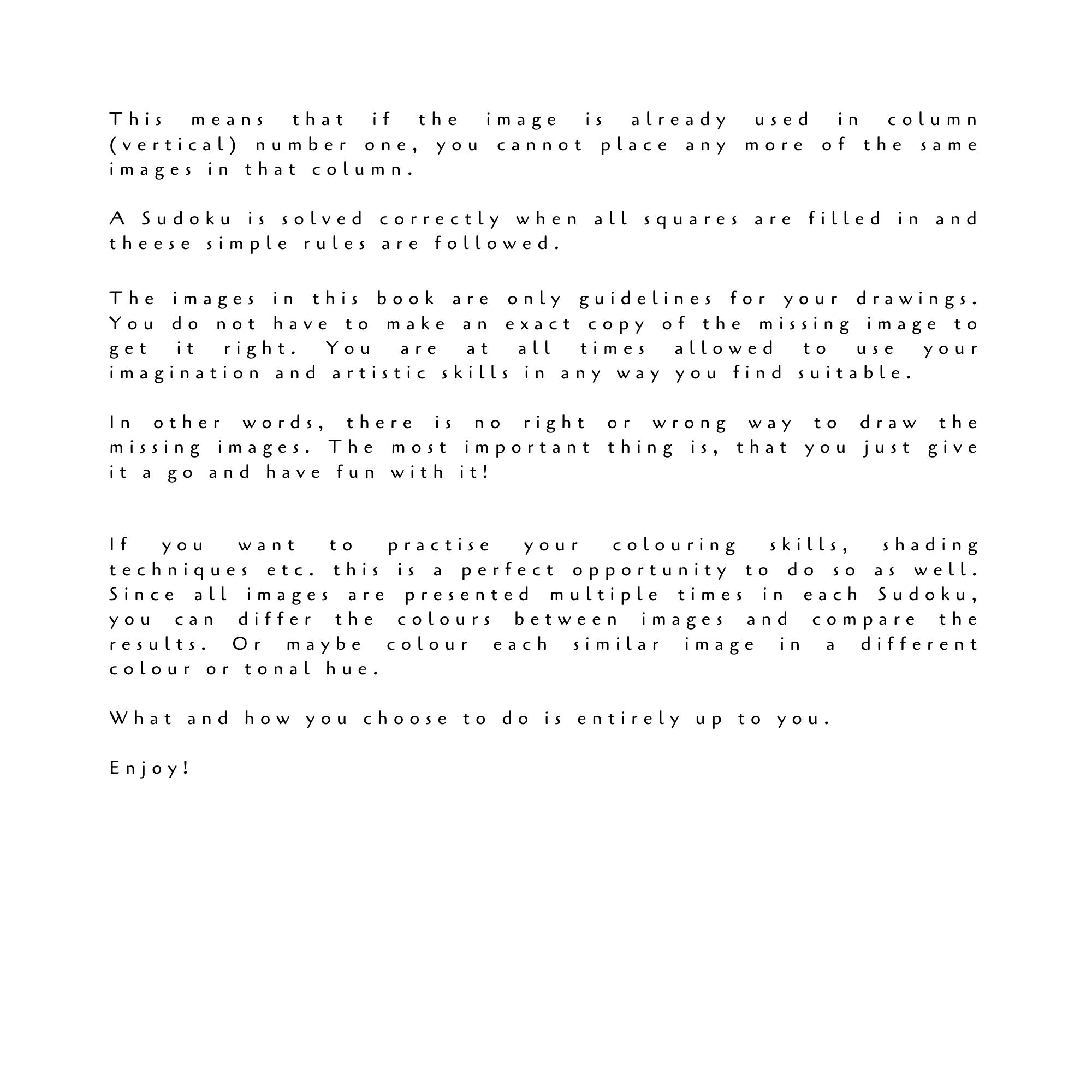 This means that if the image is already used in column (vertical) number one, you cannot place any more of the same images in that column.

A Sudoku is solved correctly when all squares are filled in and theese simple rules are followed.

The images in this book are only guidelines for your drawings. You do not have to make an exact copy of the missing image to get it right. You are at all times allowed to use your imagination and artistic skills in any way you find suitable.

In other words, there is no right or wrong way to draw the missing images. The most important thing is, that you just give it a go and have fun with it!

If you want to practise your colouring skills, shading techniques etc. this is a perfect opportunity to do so as well. Since all images are presented multiple times in each Sudoku, you can differ the colours between images and compare the results. Or maybe colour each similar image in a different colour or tonal hue.

What and how you choose to do is entirely up to you.

Enjoy!